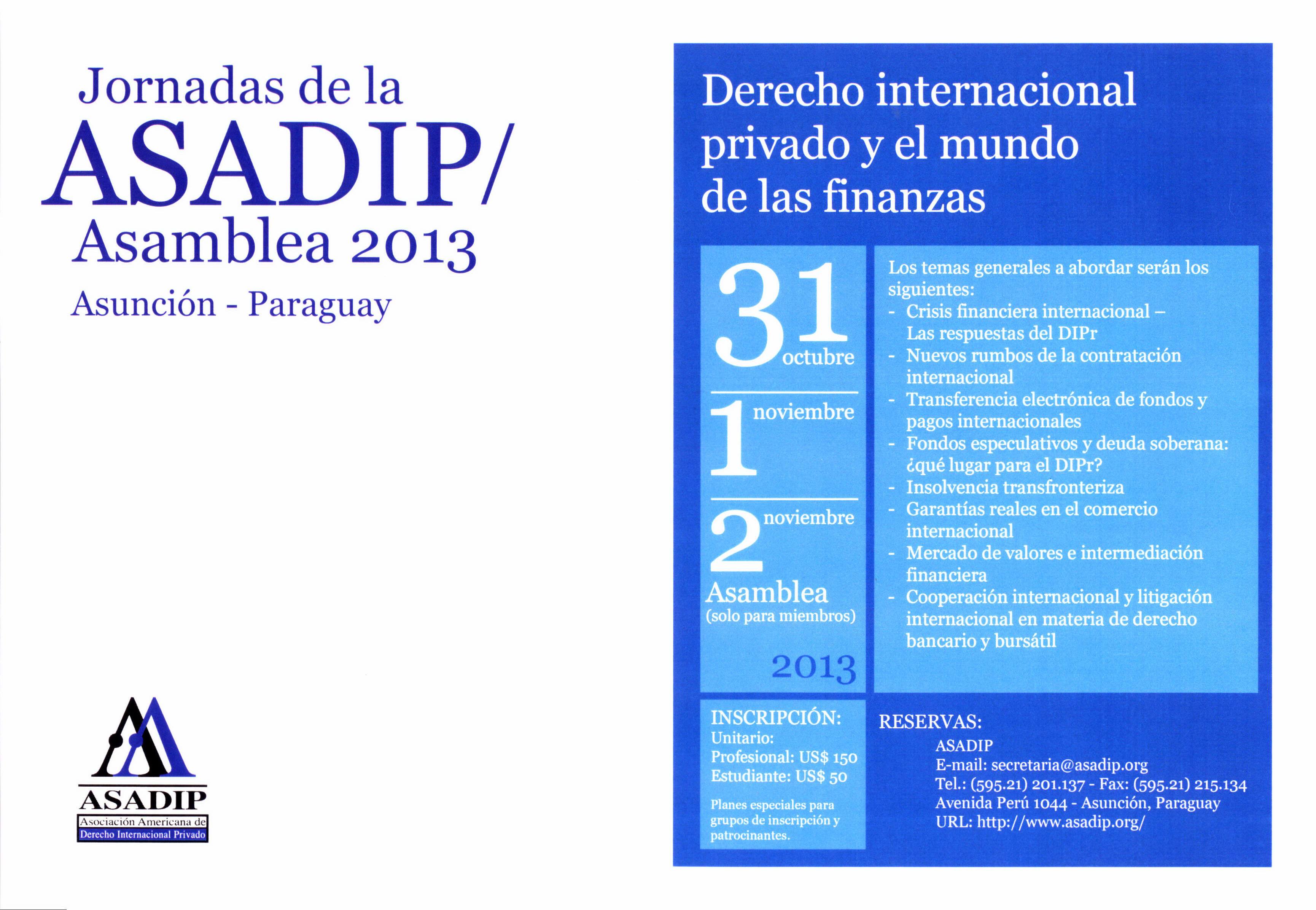 Jornadas de la
ASADIP/
Asamblea 2013
Asunción - Paraguay

ASADIP
Asociación Americana de
Derecho Internacional Privado

Derecho internacional privado y el mundo de las finanzas

31 octubre

1 noviembre

2 noviembre
Asamblea
(solo para miembros)

2013

Los temas generales a abordar serán los siguientes:
- Crisis financiera internacional – Las respuestas del DIPr
- Nuevos rumbos de la contratación internacional
- Transferencia electrónica de fondos y pagos internacionales
- Fondos especulativos y deuda soberana: ¿qué lugar para el DIPr?
- Insolvencia transfronteriza
- Garantías reales en el comercio internacional
- Mercado de valores e intermediación financiera
- Cooperación internacional y litigación internacional en materia de derecho bancario y bursátil

INSCRIPCIÓN:
Unitario:
Profesional: US$ 150
Estudiante: US$ 50

Planes especiales para grupos de inscripción y patrocinantes.

RESERVAS:
ASADIP
E-mail: secretaria@asadip.org
Tel.: (595.21) 201.137 - Fax: (595.21) 215.134
Avenida Perú 1044 - Asunción, Paraguay
URL: http://www.asadip.org/